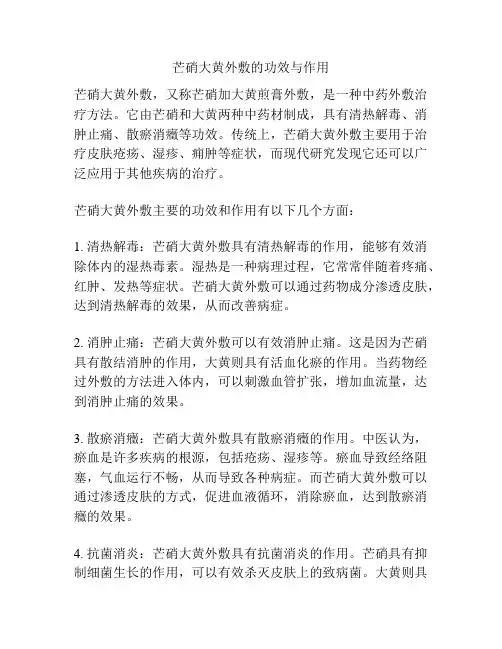 芒硝大黄外敷的功效与作用

芒硝大黄外敷，又称芒硝加大黄煎膏外敷，是一种中药外敷治疗方法。它由芒硝和大黄两种中药材制成，具有清热解毒、消肿止痛、散瘀消癥等功效。传统上，芒硝大黄外敷主要用于治疗皮肤疮疡、湿疹、痈肿等症状，而现代研究发现它还可以广泛应用于其他疾病的治疗。

芒硝大黄外敷主要的功效和作用有以下几个方面：

1. 清热解毒：芒硝大黄外敷具有清热解毒的作用，能够有效消除体内的湿热毒素。湿热是一种病理过程，它常常伴随着疼痛、红肿、发热等症状。芒硝大黄外敷可以通过药物成分渗透皮肤，达到清热解毒的效果，从而改善病症。

2. 消肿止痛：芒硝大黄外敷可以有效消肿止痛。这是因为芒硝具有散结消肿的作用，大黄则具有活血化瘀的作用。当药物经过外敷的方法进入体内，可以刺激血管扩张，增加血流量，达到消肿止痛的效果。

3. 散瘀消癥：芒硝大黄外敷具有散瘀消癥的作用。中医认为，瘀血是许多疾病的根源，包括疮疡、湿疹等。瘀血导致经络阻塞，气血运行不畅，从而导致各种病症。而芒硝大黄外敷可以通过渗透皮肤的方式，促进血液循环，消除瘀血，达到散瘀消癥的效果。

4. 抗菌消炎：芒硝大黄外敷具有抗菌消炎的作用。芒硝具有抑制细菌生长的作用，可以有效杀灭皮肤上的致病菌。大黄则具